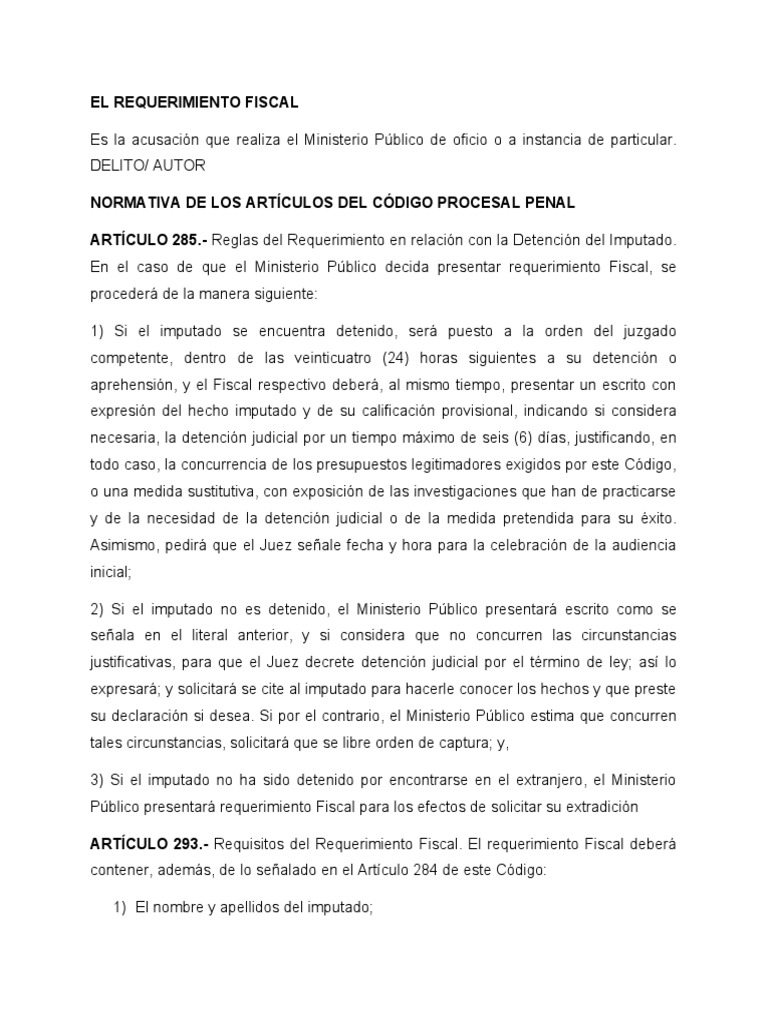 EL REQUERIMIENTO FISCAL

Es la acusación que realiza el Ministerio Público de oficio o a instancia de particular. DELITO/ AUTOR

NORMATIVA DE LOS ARTÍCULOS DEL CÓDIGO PROCESAL PENAL

ARTÍCULO 285.- Reglas del Requerimiento en relación con la Detención del Imputado. En el caso de que el Ministerio Público decida presentar requerimiento Fiscal, se procederá de la manera siguiente:

1) Si el imputado se encuentra detenido, será puesto a la orden del juzgado competente, dentro de las veinticuatro (24) horas siguientes a su detención o aprehensión, y el Fiscal respectivo deberá, al mismo tiempo, presentar un escrito con expresión del hecho imputado y de su calificación provisional, indicando si considera necesaria, la detención judicial por un tiempo máximo de seis (6) días, justificando, en todo caso, la concurrencia de los presupuestos legitimadores exigidos por este Código, o una medida sustitutiva, con exposición de las investigaciones que han de practicarse y de la necesidad de la detención judicial o de la medida pretendida para su éxito. Asimismo, pedirá que el Juez señale fecha y hora para la celebración de la audiencia inicial;

2) Si el imputado no es detenido, el Ministerio Público presentará escrito como se señala en el literal anterior, y si considera que no concurren las circunstancias justificativas, para que el Juez decrete detención judicial por el término de ley; así lo expresará; y solicitará se cite al imputado para hacerle conocer los hechos y que preste su declaración si desea. Si por el contrario, el Ministerio Público estima que concurren tales circunstancias, solicitará que se libre orden de captura; y,

3) Si el imputado no ha sido detenido por encontrarse en el extranjero, el Ministerio Público presentará requerimiento Fiscal para los efectos de solicitar su extradición

ARTÍCULO 293.- Requisitos del Requerimiento Fiscal. El requerimiento Fiscal deberá contener, además, de lo señalado en el Artículo 284 de este Código:

1) El nombre y apellidos del imputado;